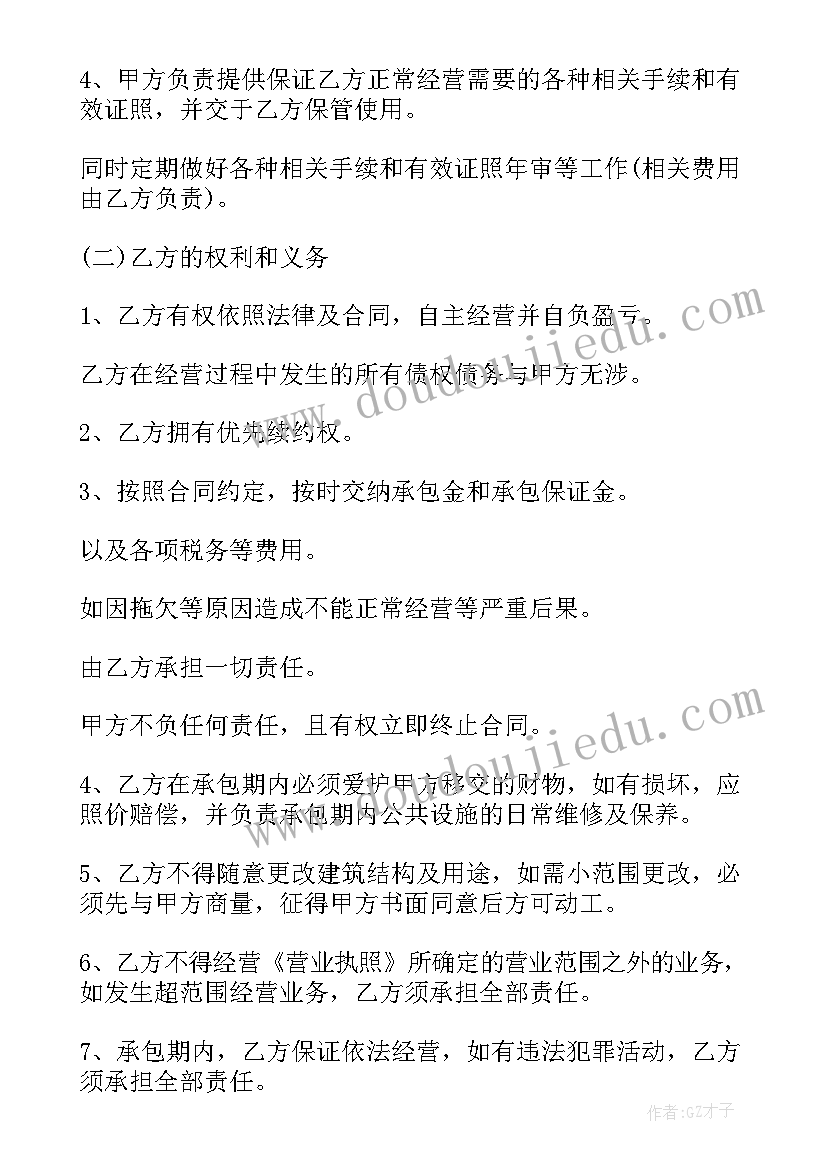 4、甲方负责提供保证乙方正常经营需要的各种相关手续和有效证照，并交于乙方保管使用。

同时定期做好各种相关手续和有效证照年审等工作(相关费用由乙方负责)。

(二)乙方的权利和义务

1、乙方有权依照法律及合同，自主经营并自负盈亏。

乙方在经营过程中发生的所有债权债务与甲方无涉。

2、乙方拥有优先续约权。

3、按照合同约定，按时交纳承包金和承包保证金。

以及各项税务等费用。

如因拖欠等原因造成不能正常经营等严重后果。

由乙方承担一切责任。

甲方不负任何责任，且有权立即终止合同。

4、乙方在承包期内必须爱护甲方移交的财物，如有损坏，应照价赔偿，并负责承包期内公共设施的日常维修及保养。

5、乙方不得随意更改建筑结构及用途，如需小范围更改，必须先与甲方商量，征得甲方书面同意后方可动工。

6、乙方不得经营《营业执照》所确定的营业范围之外的业务，如发生超范围经营业务，乙方须承担全部责任。

7、承包期内，乙方保证依法经营，如有违法犯罪活动，乙方须承担全部责任。

www.doudoujiedu.com

www.doudoujiedu.com

作者:GZ才子